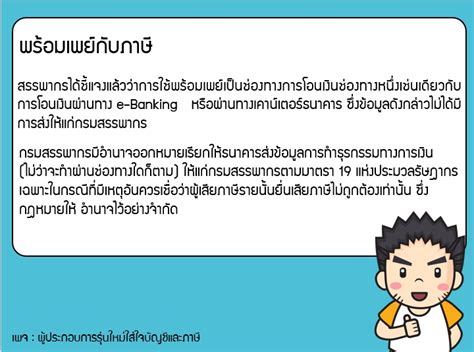 พร้อมเพย์กับภาษี

สรรพากรได้ชี้แจงแล้วว่าการใช้พร้อมเพย์เป็นช่องทางการโอนเงินช่องทางหนึ่งเช่นเดียวกับการโอนเงินผ่านทาง e-Banking หรือผ่านทางเคาน์เตอร์ธนาคาร ซึ่งข้อมูลดังกล่าวไม่ได้มีการส่งให้แก่กรมสรรพากร

กรมสรรพากรมีอำนาจออกหมายเรียกให้ธนาคารส่งข้อมูลการทำธุรกรรมทางการเงิน (ไม่ว่าจะทำผ่านช่องทางใดก็ตาม) ให้แก่กรมสรรพากรตามมาตรา 19 แห่งประมวลรัษฎากร เฉพาะในกรณีที่มีเหตุอันควรเชื่อว่าผู้เสียภาษีรายนั้นยื่นเสียภาษีไม่ถูกต้องเท่านั้น ซึ่งกฎหมายให้ อำนาจไว้อย่างจำกัด

เพจ : ผู้ประกอบการรุ่นใหม่ใส่ใจบัญชีและภาษี